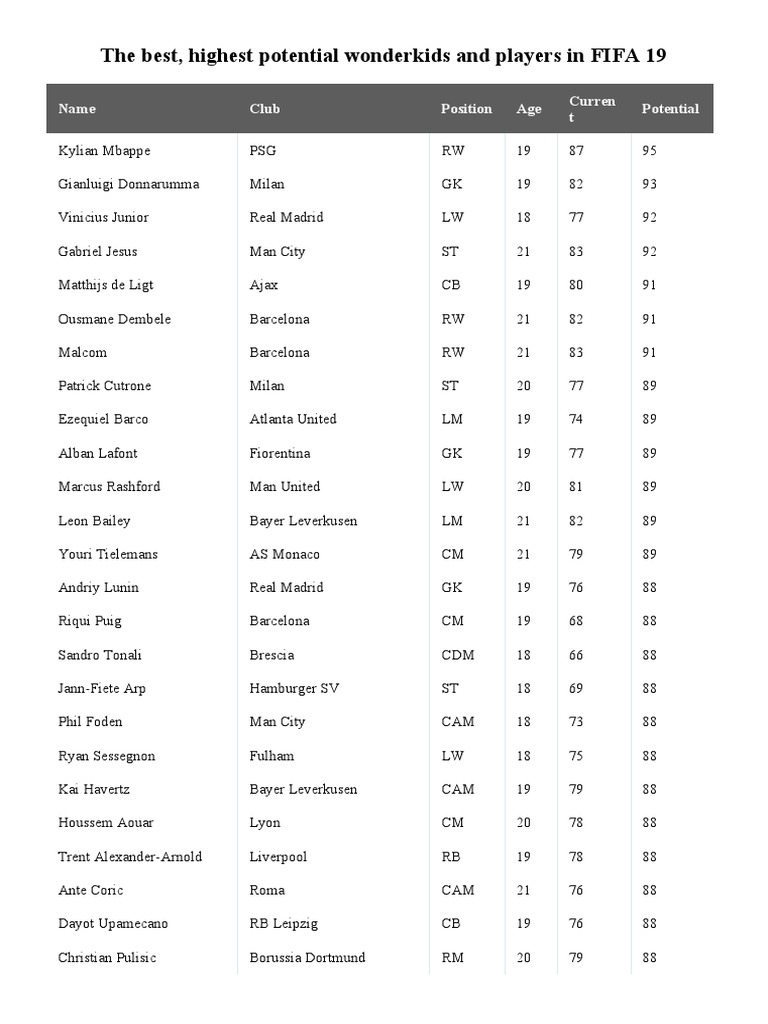 The best, highest potential wonderkids and players in FIFA 19

| Name | Club | Position | Age | Current | Potential |
|---|---|---|---|---|---|
| Kylian Mbappe | PSG | RW | 19 | 87 | 95 |
| Gianluigi Donnarumma | Milan | GK | 19 | 82 | 93 |
| Vinicius Junior | Real Madrid | LW | 18 | 77 | 92 |
| Gabriel Jesus | Man City | ST | 21 | 83 | 92 |
| Matthijs de Ligt | Ajax | CB | 19 | 80 | 91 |
| Ousmane Dembele | Barcelona | RW | 21 | 82 | 91 |
| Malcom | Barcelona | RW | 21 | 83 | 91 |
| Patrick Cutrone | Milan | ST | 20 | 77 | 89 |
| Ezequiel Barco | Atlanta United | LM | 19 | 74 | 89 |
| Alban Lafont | Fiorentina | GK | 19 | 77 | 89 |
| Marcus Rashford | Man United | LW | 20 | 81 | 89 |
| Leon Bailey | Bayer Leverkusen | LM | 21 | 82 | 89 |
| Youri Tielemans | AS Monaco | CM | 21 | 79 | 89 |
| Andriy Lunin | Real Madrid | GK | 19 | 76 | 88 |
| Riqui Puig | Barcelona | CM | 19 | 68 | 88 |
| Sandro Tonali | Brescia | CDM | 18 | 66 | 88 |
| Jann-Fiete Arp | Hamburger SV | ST | 18 | 69 | 88 |
| Phil Foden | Man City | CAM | 18 | 73 | 88 |
| Ryan Sessegnon | Fulham | LW | 18 | 75 | 88 |
| Kai Havertz | Bayer Leverkusen | CAM | 19 | 79 | 88 |
| Houssem Aouar | Lyon | CM | 20 | 78 | 88 |
| Trent Alexander-Arnold | Liverpool | RB | 19 | 78 | 88 |
| Ante Coric | Roma | CAM | 21 | 76 | 88 |
| Dayot Upamecano | RB Leipzig | CB | 19 | 76 | 88 |
| Christian Pulisic | Borussia Dortmund | RM | 20 | 79 | 88 |